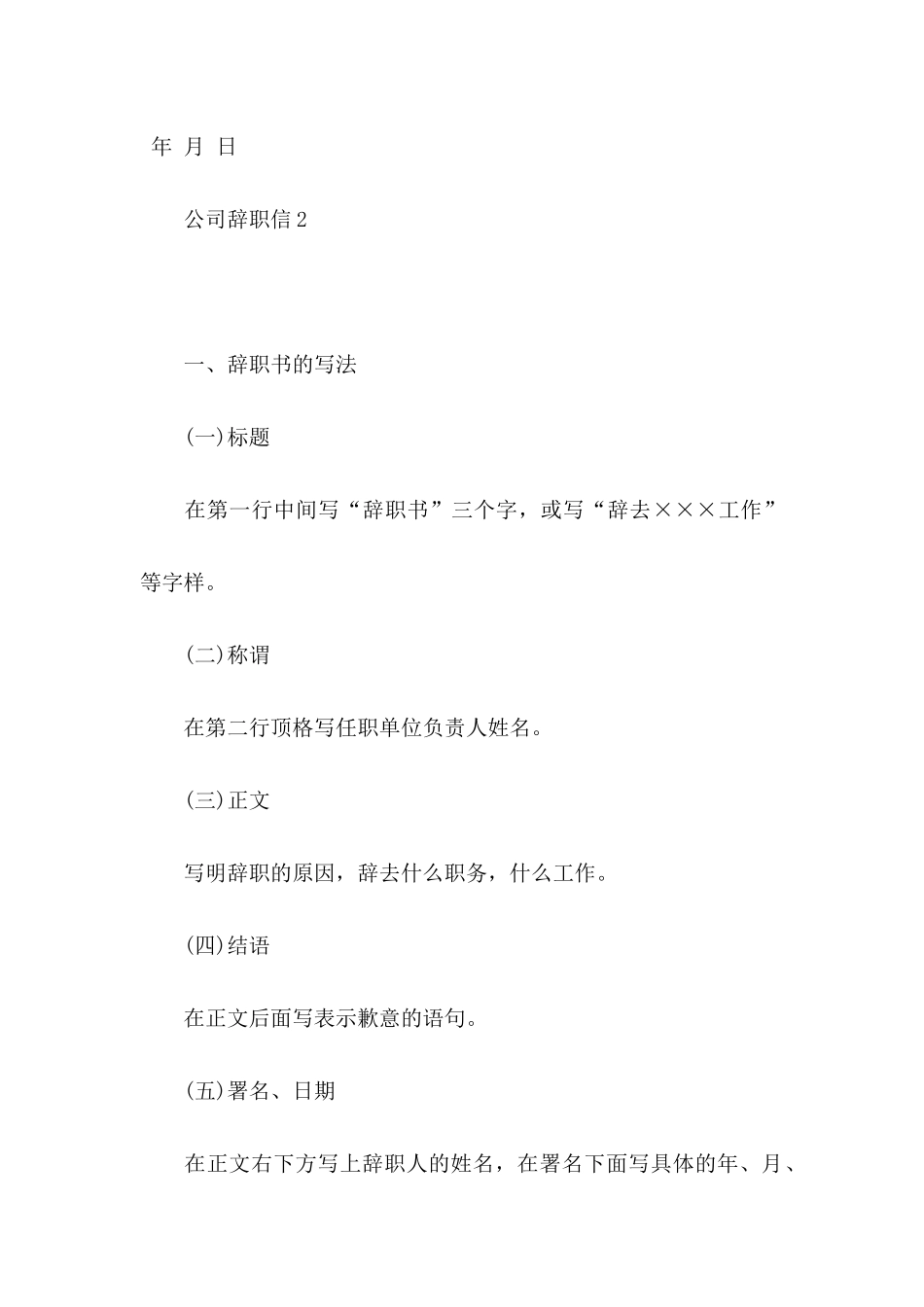 年 月 日

公司辞职信2

一、辞职书的写法

(一)标题

在第一行中间写“辞职书”三个字，或写“辞去×××工作”等字样。

(二)称谓

在第二行顶格写任职单位负责人姓名。

(三)正文

写明辞职的原因，辞去什么职务，什么工作。

(四)结语

在正文后面写表示歉意的语句。

(五)署名、日期

在正文右下方写上辞职人的姓名，在署名下面写具体的年、月、